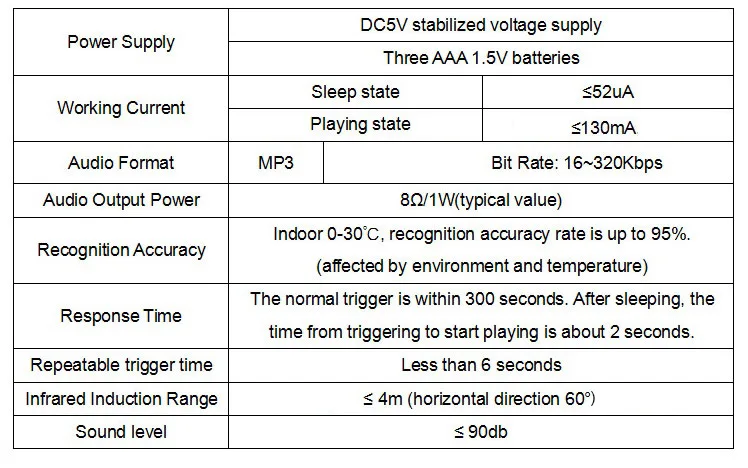 | Power Supply | DC5V stabilized voltage supply | |
|---|---|---|
| | Three AAA 1.5V batteries | |
| Working Current | Sleep state | ≤52uA |
| | Playing state | ≤130mA |
| Audio Format | MP3 | Bit Rate: 16~320Kbps |
| Audio Output Power | 8Ω/1W(typical value) | |
| Recognition Accuracy | Indoor 0-30℃, recognition accuracy rate is up to 95%. (affected by environment and temperature) | |
| Response Time | The normal trigger is within 300 seconds. After sleeping, the time from triggering to start playing is about 2 seconds. | |
| Repeatable trigger time | Less than 6 seconds | |
| Infrared Induction Range | ≤ 4m (horizontal direction 60°) | |
| Sound level | ≤ 90db | |